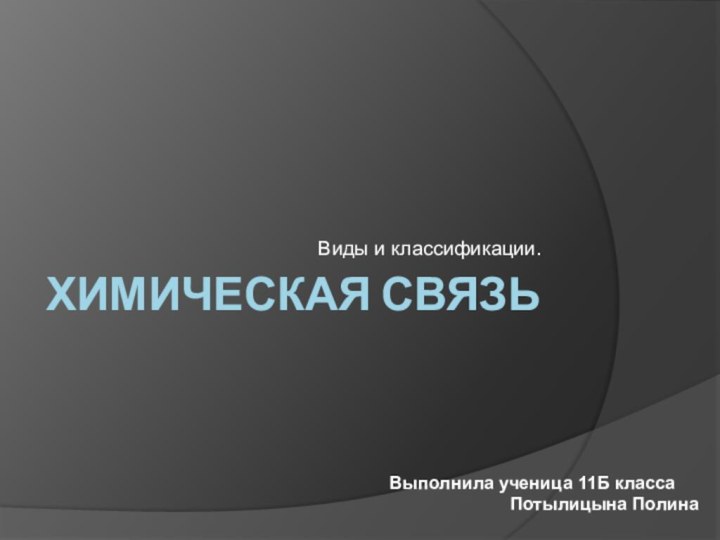 Виды и классификации.

ХИМИЧЕСКАЯ СВЯЗЬ

Выполнила ученица 11Б класса
Потылицына Полина